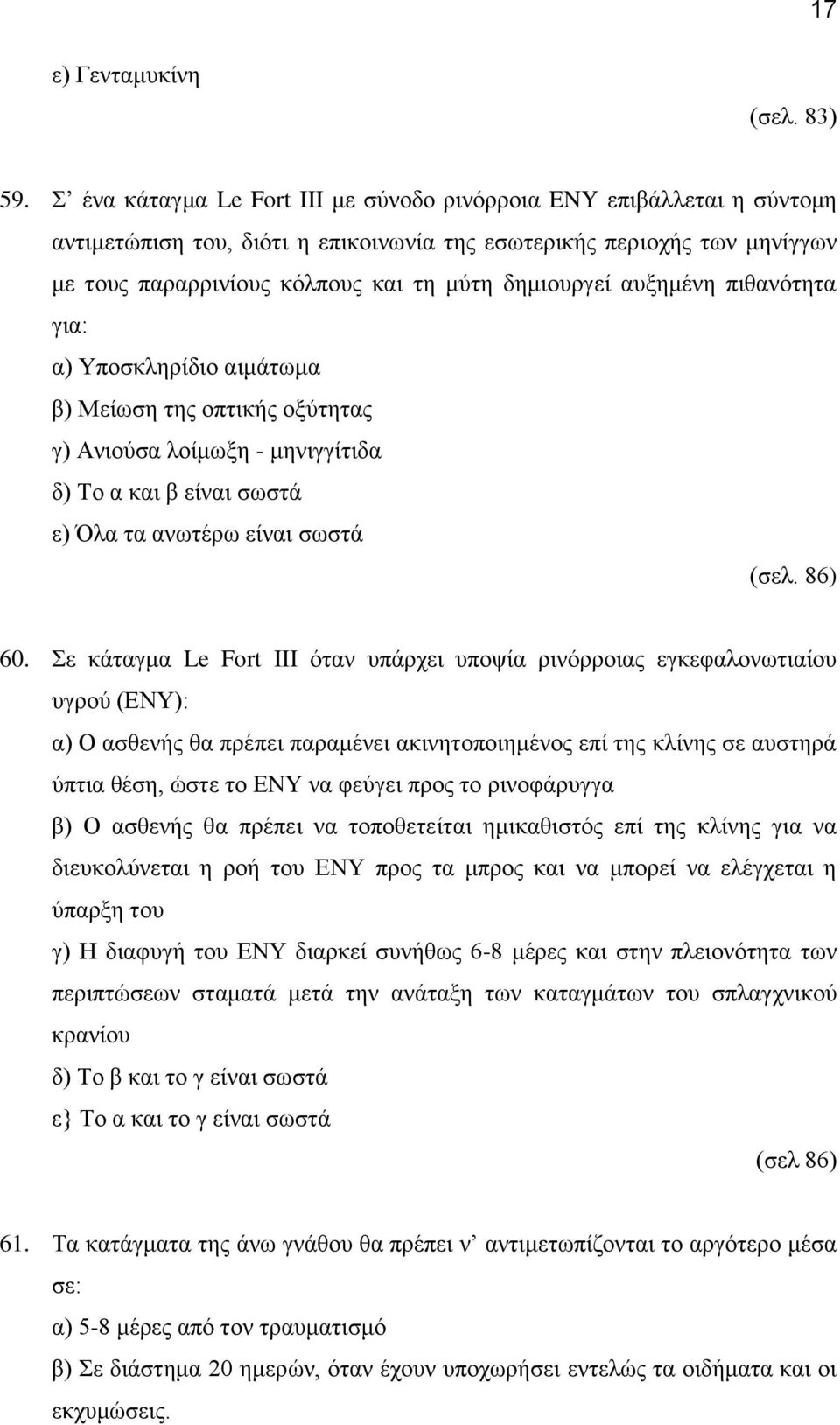 17

ε) Γενταμυκίνη

(σελ. 83)

59. Σ’ ένα κάταγμα Le Fort III με σύνοδο ρινόρροια ΕΝΥ επιβάλλεται η σύντομη αντιμετώπιση του, διότι η επικοινωνία της εσωτερικής περιοχής των μηνίγγων με τους παραρρινίους κόλπους και τη μύτη δημιουργεί αυξημένη πιθανότητα για:

α) Υποσκληρίδιο αιμάτωμα

β) Μείωση της οπτικής οξύτητας

γ) Ανιούσα λοίμωξη - μηνιγγίτιδα

δ) Το α και β είναι σωστά

ε) Όλα τα ανωτέρω είναι σωστά

(σελ. 86)

60. Σε κάταγμα Le Fort III όταν υπάρχει υποψία ρινόρροιας εγκεφαλονωτιαίου υγρού (ΕΝΥ):

α) Ο ασθενής θα πρέπει παραμένει ακινητοποιημένος επί της κλίνης σε αυστηρά ύπτια θέση, ώστε το ΕΝΥ να φεύγει προς το ρινοφάρυγγα

β) Ο ασθενής θα πρέπει να τοποθετείται ημικαθιστός επί της κλίνης για να διευκολύνεται η ροή του ΕΝΥ προς τα μπρος και να μπορεί να ελέγχεται η ύπαρξη του

γ) Η διαφυγή του ΕΝΥ διαρκεί συνήθως 6-8 μέρες και στην πλειονότητα των περιπτώσεων σταματά μετά την ανάταξη των καταγμάτων του σπλαγχνικού κρανίου

δ) Το β και το γ είναι σωστά

ε} Το α και το γ είναι σωστά

(σελ 86)

61. Τα κατάγματα της άνω γνάθου θα πρέπει ν’ αντιμετωπίζονται το αργότερο μέσα σε:

α) 5-8 μέρες από τον τραυματισμό

β) Σε διάστημα 20 ημερών, όταν έχουν υποχωρήσει εντελώς τα οιδήματα και οι εκχυμώσεις.